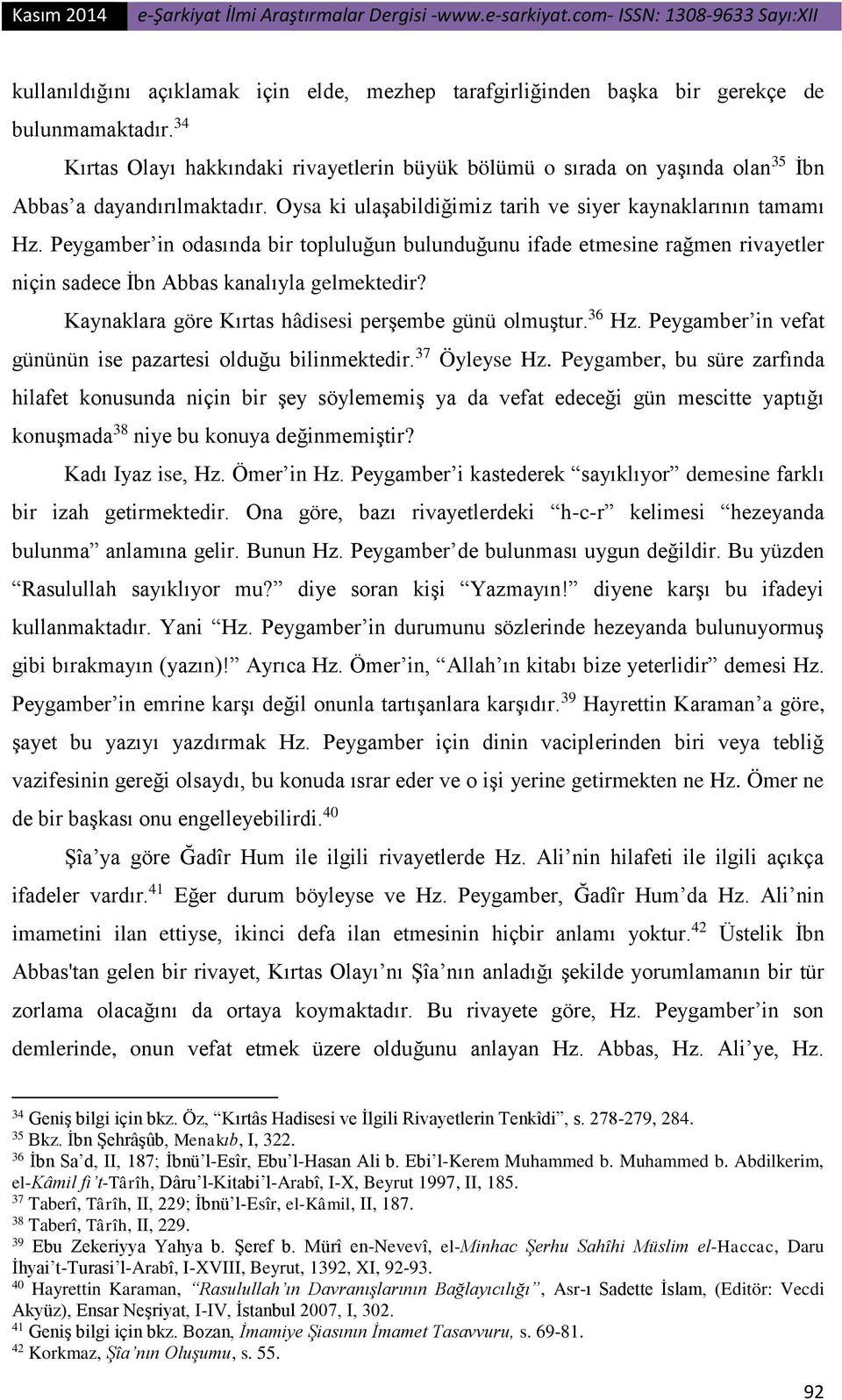 Kasım 2014 e-Şarkiyat İlmi Araştırmalar Dergisi -www.e-sarkiyat.com- ISSN: 1308-9633 Sayı:XII

kullanıldığını açıklamak için elde, mezhep tarafgirliğinden başka bir gerekçe de bulunmamaktadır.$^{34}$

Kırtas Olayı hakkındaki rivayetlerin büyük bölümü o sırada on yaşında olan$^{35}$ İbn Abbas'a dayandırılmaktadır. Oysa ki ulaşabildiğimiz tarih ve siyer kaynaklarının tamamı Hz. Peygamber'in odasında bir topluluğun bulunduğunu ifade etmesine rağmen rivayetler niçin sadece İbn Abbas kanalıyla gelmektedir?

Kaynaklara göre Kırtas hâdisesi perşembe günü olmuştur.$^{36}$ Hz. Peygamber'in vefat gününün ise pazartesi olduğu bilinmektedir.$^{37}$ Öyleyse Hz. Peygamber, bu süre zarfında hilafet konusunda niçin bir şey söylememiş ya da vefat edeceği gün mescitte yaptığı konuşmada$^{38}$ niye bu konuya değinmemiştir?

Kadı Iyaz ise, Hz. Ömer'in Hz. Peygamber'i kastederek "sayıklıyor" demesine farklı bir izah getirmektedir. Ona göre, bazı rivayetlerdeki "h-c-r" kelimesi "hezeyanda bulunma" anlamına gelir. Bunun Hz. Peygamber'de bulunması uygun değildir. Bu yüzden "Rasulullah sayıklıyor mu?" diye soran kişi "Yazmayın!" diyene karşı bu ifadeyi kullanmaktadır. Yani "Hz. Peygamber'in durumunu sözlerinde hezeyanda bulunuyormuş gibi bırakmayın (yazın)!" Ayrıca Hz. Ömer'in, "Allah'ın kitabı bize yeterlidir" demesi Hz. Peygamber'in emrine karşı değil onunla tartışanlara karşıdır.$^{39}$ Hayrettin Karaman'a göre, şayet bu yazıyı yazdırmak Hz. Peygamber için dinin vaciplerinden biri veya tebliğ vazifesinin gereği olsaydı, bu konuda ısrar eder ve o işi yerine getirmekten ne Hz. Ömer ne de bir başkası onu engelleyebilirdi.$^{40}$

Şîa'ya göre Ğadîr Hum ile ilgili rivayetlerde Hz. Ali'nin hilafeti ile ilgili açıkça ifadeler vardır.$^{41}$ Eğer durum böyleyse ve Hz. Peygamber, Ğadîr Hum'da Hz. Ali'nin imametini ilan ettiyse, ikinci defa ilan etmesinin hiçbir anlamı yoktur.$^{42}$ Üstelik İbn Abbas'tan gelen bir rivayet, Kırtas Olayı'nı Şîa'nın anladığı şekilde yorumlamanın bir tür zorlama olacağını da ortaya koymaktadır. Bu rivayete göre, Hz. Peygamber'in son demlerinde, onun vefat etmek üzere olduğunu anlayan Hz. Abbas, Hz. Ali'ye, Hz.

$^{34}$ Geniş bilgi için bkz. Öz, "Kırtâs Hadisesi ve İlgili Rivayetlerin Tenkîdi", s. 278-279, 284.
$^{35}$ Bkz. İbn Şehrâşûb, Menakıb, I, 322.
$^{36}$ İbn Sa'd, II, 187; İbnü'l-Esîr, Ebu'l-Hasan Ali b. Ebi'l-Kerem Muhammed b. Muhammed b. Abdilkerim, el-Kâmil fi't-Târîh, Dâru'l-Kitabi'l-Arabî, I-X, Beyrut 1997, II, 185.
$^{37}$ Taberî, Târîh, II, 229; İbnü'l-Esîr, el-Kâmil, II, 187.
$^{38}$ Taberî, Târîh, II, 229.
$^{39}$ Ebu Zekeriyya Yahya b. Şeref b. Mürî en-Nevevî, el-Minhac Şerhu Sahîhi Müslim el-Haccac, Daru İhyai't-Turasi'l-Arabî, I-XVIII, Beyrut, 1392, XI, 92-93.
$^{40}$ Hayrettin Karaman, "Rasulullah'ın Davranışlarının Bağlayıcılığı", Asr-ı Sadette İslam, (Editör: Vecdi Akyüz), Ensar Neşriyat, I-IV, İstanbul 2007, I, 302.
$^{41}$ Geniş bilgi için bkz. Bozan, İmamiye Şiasının İmamet Tasavvuru, s. 69-81.
$^{42}$ Korkmaz, Şîa'nın Oluşumu, s. 55.

92